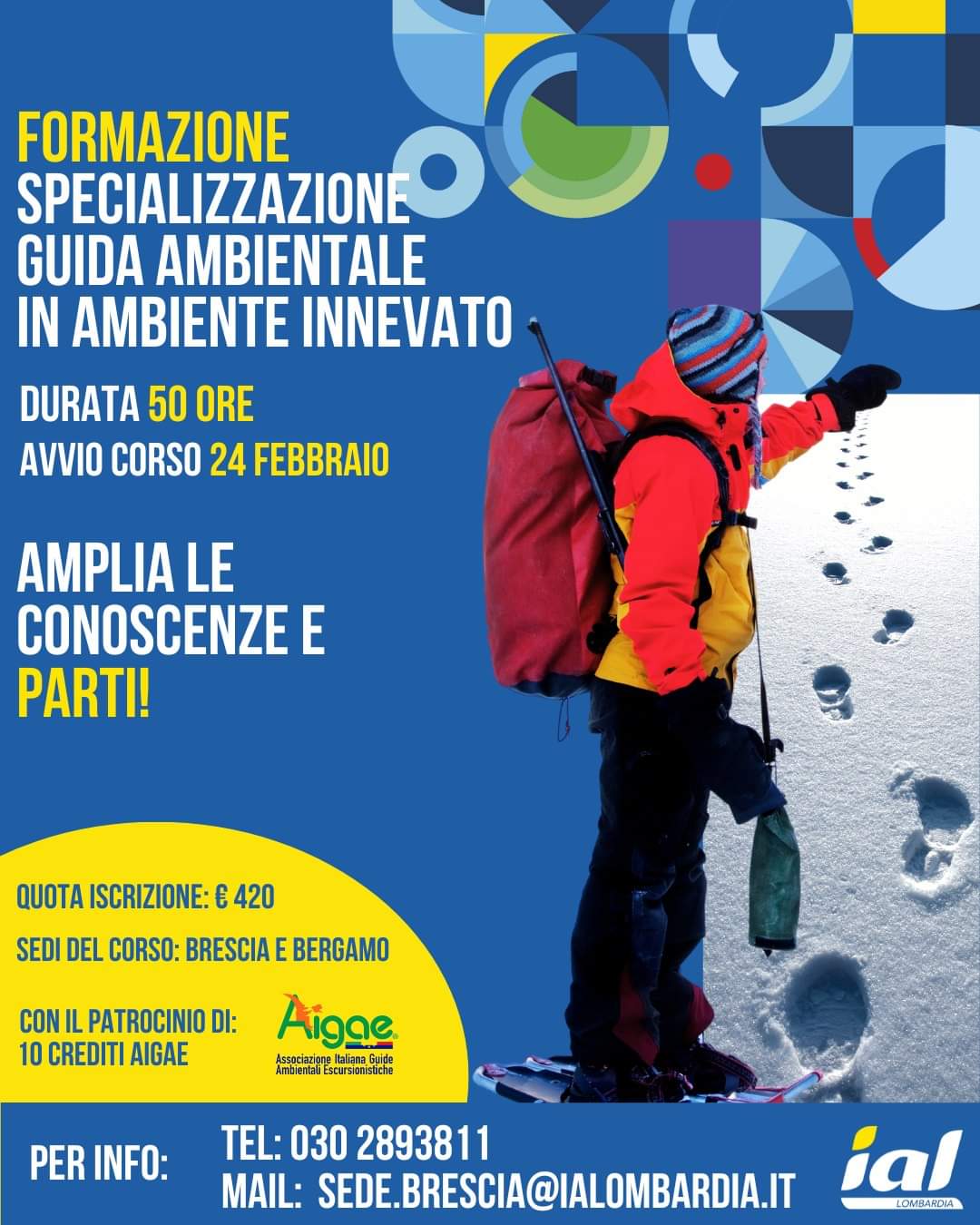 FORMAZIONE
SPECIALIZZAZIONE
GUIDA AMBIENTALE
IN AMBIENTE INNEVATO

DURATA 50 ORE
AVVIO CORSO 24 FEBBRAIO

AMPLIA LE CONOSCENZE E PARTI!

QUOTA ISCRIZIONE: € 420

SEDI DEL CORSO: BRESCIA E BERGAMO

CON IL PATROCINIO DI:
10 CREDITI AIGAE

Aigae
Associazione Italiana Guide Ambientali Escursionistiche

PER INFO:
TEL: 030 2893811
MAIL: SEDE.BRESCIA@IALOMBARDIA.IT

ial
LOMBARDIA